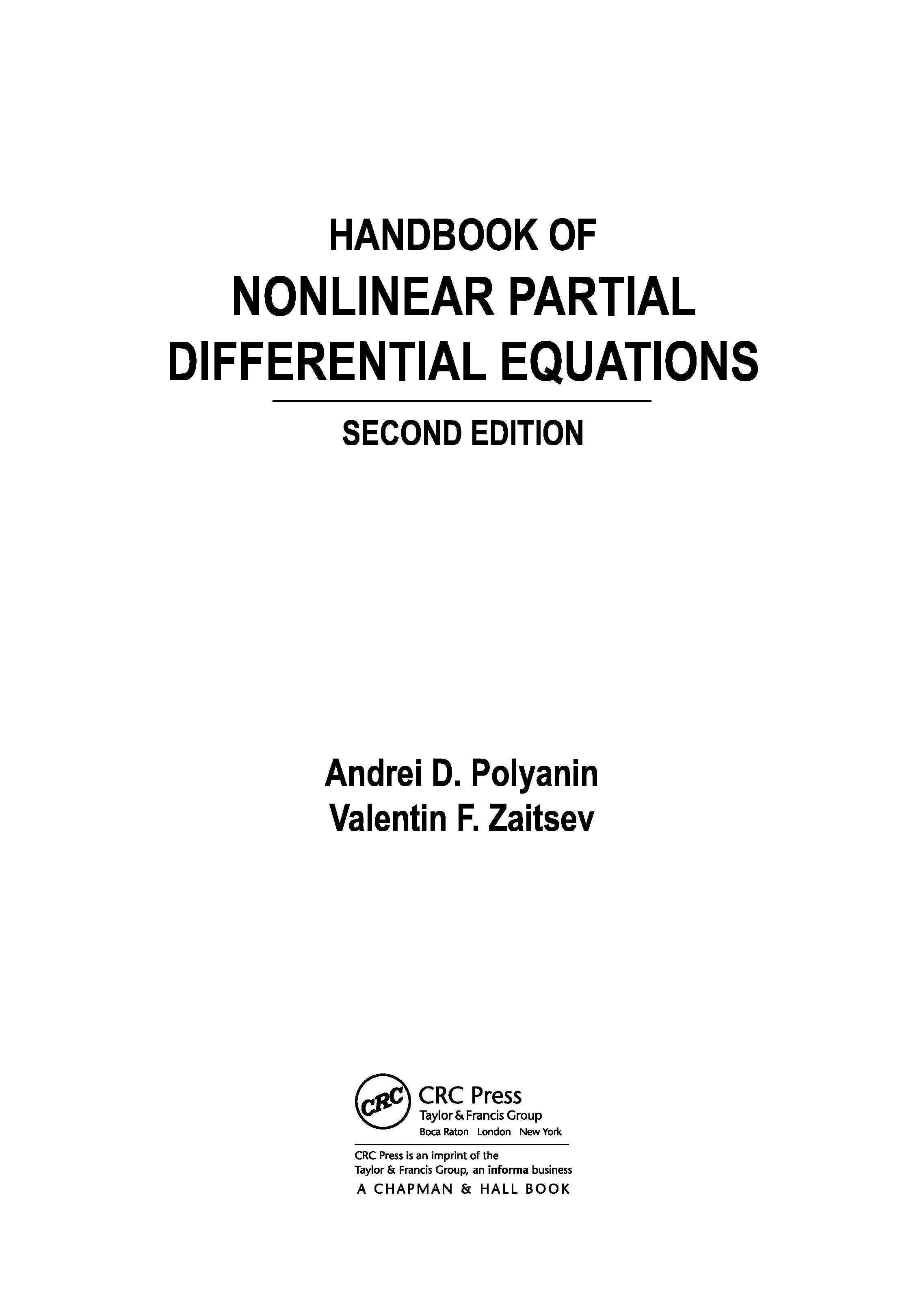 HANDBOOK OF
NONLINEAR PARTIAL
DIFFERENTIAL EQUATIONS

SECOND EDITION

Andrei D. Polyanin
Valentin F. Zaitsev

CRC
CRC Press
Taylor & Francis Group
Boca Raton London New York

CRC Press is an imprint of the
Taylor & Francis Group, an informa business
A CHAPMAN & HALL BOOK